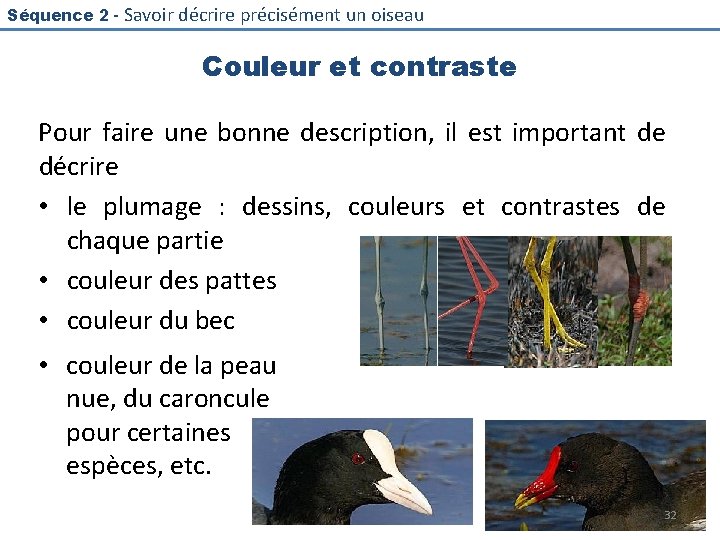 Séquence 2 - Savoir décrire précisément un oiseau

Couleur et contraste

Pour faire une bonne description, il est important de décrire

• le plumage : dessins, couleurs et contrastes de chaque partie
• couleur des pattes
• couleur du bec
• couleur de la peau nue, du caroncule pour certaines espèces, etc.

32